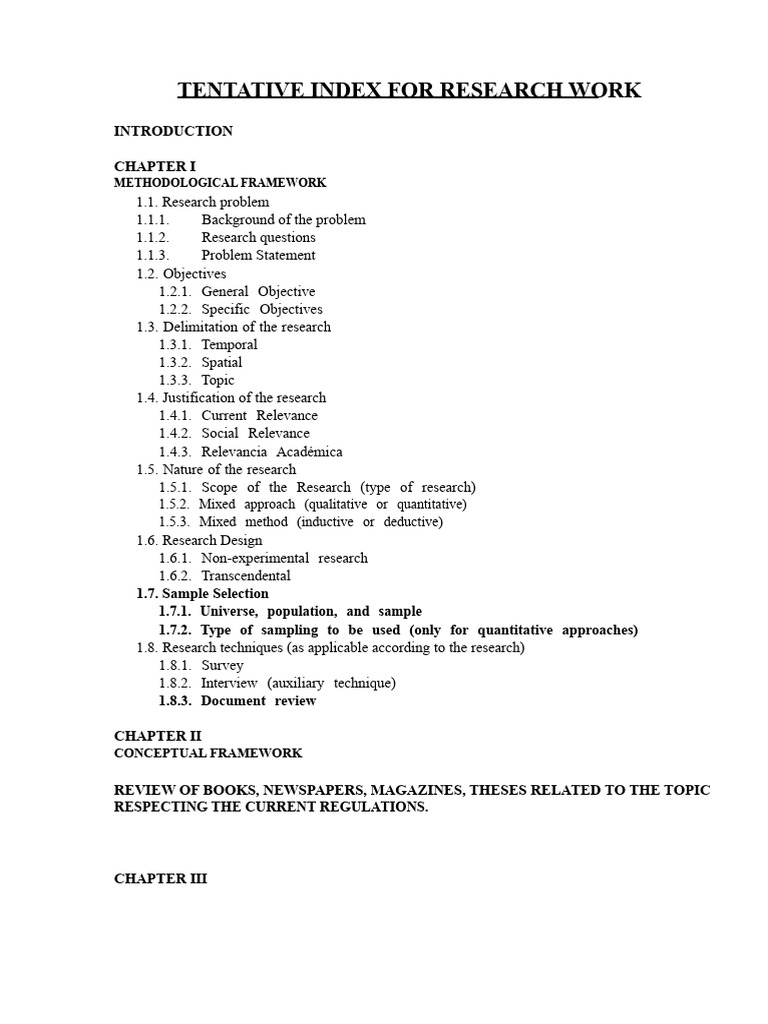 TENTATIVE INDEX FOR RESEARCH WORK

INTRODUCTION

CHAPTER I
METHODOLOGICAL FRAMEWORK

1.1. Research problem
1.1.1. Background of the problem
1.1.2. Research questions
1.1.3. Problem Statement
1.2. Objectives
1.2.1. General Objective
1.2.2. Specific Objectives
1.3. Delimitation of the research
1.3.1. Temporal
1.3.2. Spatial
1.3.3. Topic
1.4. Justification of the research
1.4.1. Current Relevance
1.4.2. Social Relevance
1.4.3. Relevancia Académica
1.5. Nature of the research
1.5.1. Scope of the Research (type of research)
1.5.2. Mixed approach (qualitative or quantitative)
1.5.3. Mixed method (inductive or deductive)
1.6. Research Design
1.6.1. Non-experimental research
1.6.2. Transcendental
1.7. Sample Selection
1.7.1. Universe, population, and sample
1.7.2. Type of sampling to be used (only for quantitative approaches)
1.8. Research techniques (as applicable according to the research)
1.8.1. Survey
1.8.2. Interview (auxiliary technique)
1.8.3. Document review

CHAPTER II
CONCEPTUAL FRAMEWORK

REVIEW OF BOOKS, NEWSPAPERS, MAGAZINES, THESES RELATED TO THE TOPIC RESPECTING THE CURRENT REGULATIONS.

CHAPTER III